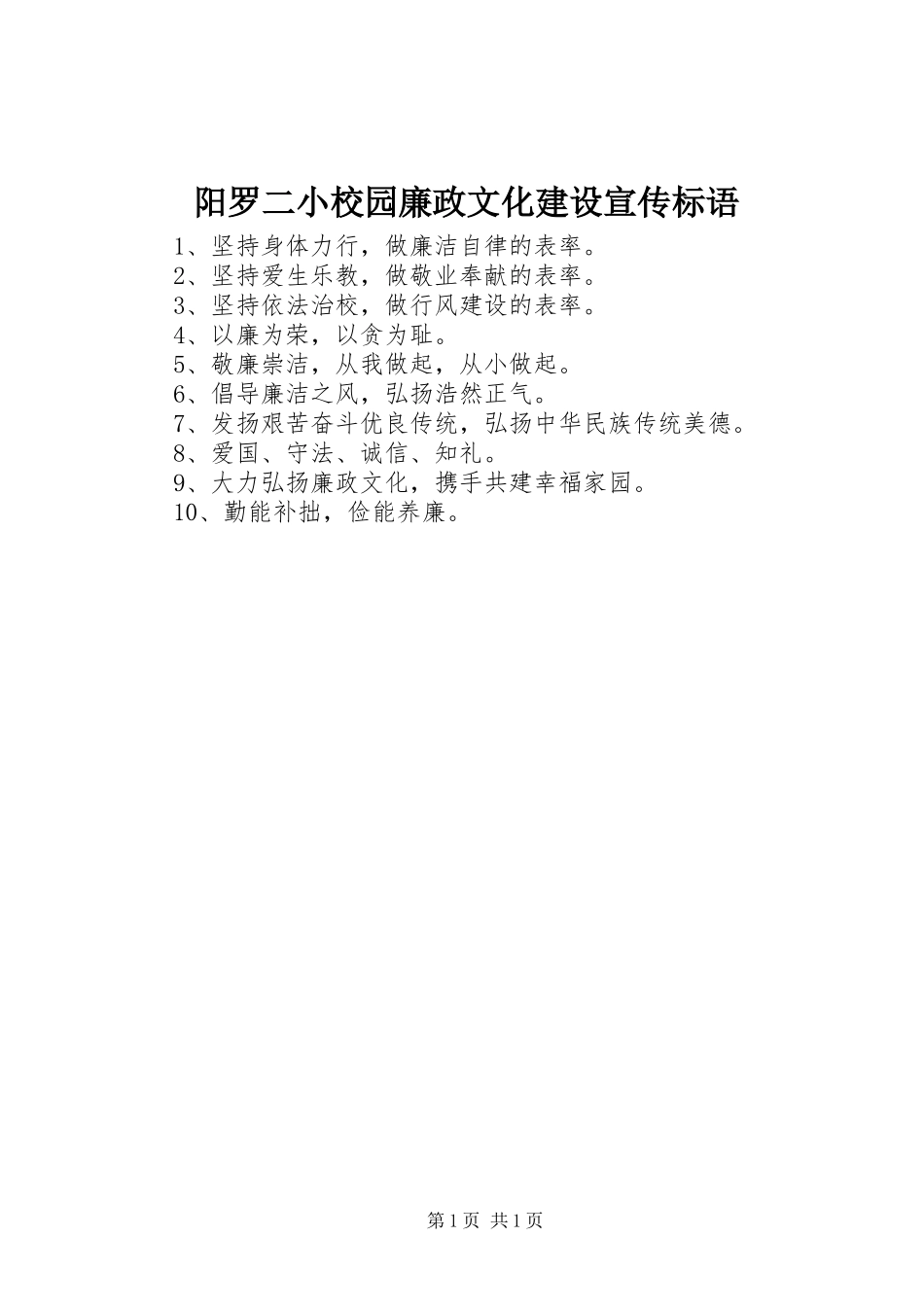 阳罗二小校园廉政文化建设宣传标语

1、坚持身体力行，做廉洁自律的表率。
2、坚持爱生乐教，做敬业奉献的表率。
3、坚持依法治校，做行风建设的表率。
4、以廉为荣，以贪为耻。
5、敬廉崇洁，从我做起，从小做起。
6、倡导廉洁之风，弘扬浩然正气。
7、发扬艰苦奋斗优良传统，弘扬中华民族传统美德。
8、爱国、守法、诚信、知礼。
9、大力弘扬廉政文化，携手共建幸福家园。
10、勤能补拙，俭能养廉。

第1页 共1页